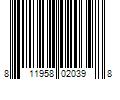 8 11958 02039 8